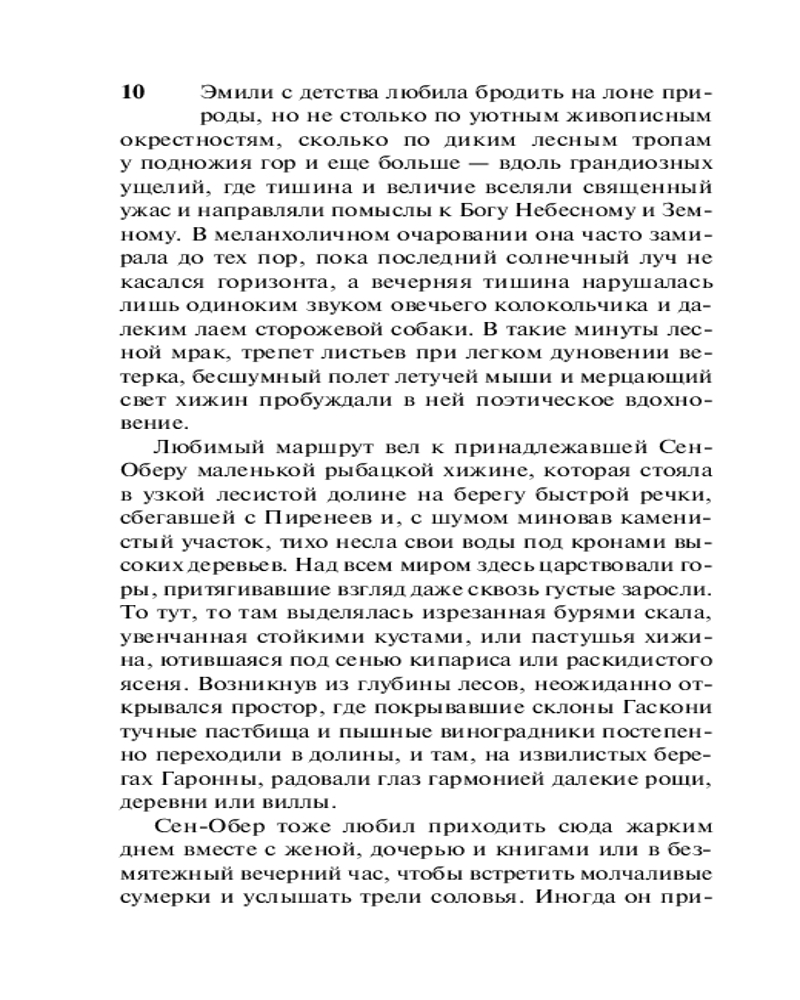 10 Эмили с детства любила бродить на лоне природы, но не столько по уютным живописным окрестностям, сколько по диким лесным тропам у подножия гор и еще больше — вдоль грандиозных ущелий, где тишина и величие вселяли священный ужас и направляли помыслы к Богу Небесному и Земному. В меланхоличном очаровании она часто замирала до тех пор, пока последний солнечный луч не касался горизонта, а вечерняя тишина нарушалась лишь одиноким звуком овечьего колокольчика и далеким лаем сторожевой собаки. В такие минуты лесной мрак, трепет листьев при легком дуновении ветерка, бесшумный полет летучей мыши и мерцающий свет хижин пробуждали в ней поэтическое вдохновение.

Любимый маршрут вел к принадлежавшей Сен-Оберу маленькой рыбацкой хижине, которая стояла в узкой лесистой долине на берегу быстрой речки, сбегавшей с Пиренеев и, с шумом миновав каменистый участок, тихо несла свои воды под кронами высоких деревьев. Над всем миром здесь царствовали горы, притягивавшие взгляд даже сквозь густые заросли. То тут, то там выделялась изрезанная бурями скала, увенчанная стойкими кустами, или пастушья хижина, ютившаяся под сенью кипариса или раскидистого ясеня. Возникнув из глубины лесов, неожиданно открывался простор, где покрывавшие склоны Гаскони тучные пастбища и пышные виноградники постепенно переходили в долины, и там, на извилистых берегах Гаронны, радовали глаз гармонией далекие рощи, деревни или виллы.

Сен-Обер тоже любил приходить сюда жарким днем вместе с женой, дочерью и книгами или в безмятежный вечерний час, чтобы встретить молчаливые сумерки и услышать трели соловья. Иногда он при-